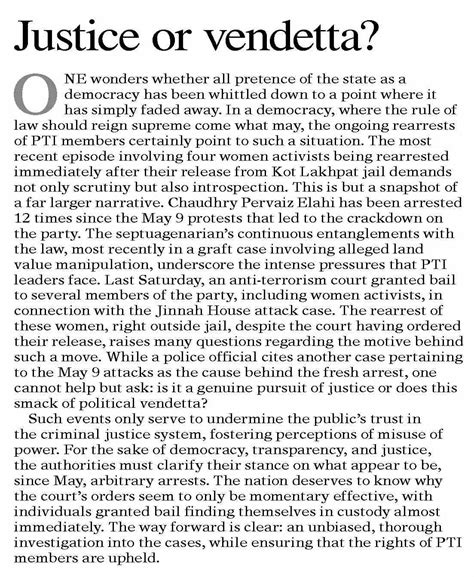 Justice or vendetta?

ONE wonders whether all pretence of the state as a democracy has been whittled down to a point where it has simply faded away. In a democracy, where the rule of law should reign supreme come what may, the ongoing rearrests of PTI members certainly point to such a situation. The most recent episode involving four women activists being rearrested immediately after their release from Kot Lakhpat jail demands not only scrutiny but also introspection. This is but a snapshot of a far larger narrative. Chaudhry Pervaiz Elahi has been arrested 12 times since the May 9 protests that led to the crackdown on the party. The septuagenarian's continuous entanglements with the law, most recently in a graft case involving alleged land value manipulation, underscore the intense pressures that PTI leaders face. Last Saturday, an anti-terrorism court granted bail to several members of the party, including women activists, in connection with the Jinnah House attack case. The rearrest of these women, right outside jail, despite the court having ordered their release, raises many questions regarding the motive behind such a move. While a police official cites another case pertaining to the May 9 attacks as the cause behind the fresh arrest, one cannot help but ask: is it a genuine pursuit of justice or does this smack of political vendetta?

Such events only serve to undermine the public's trust in the criminal justice system, fostering perceptions of misuse of power. For the sake of democracy, transparency, and justice, the authorities must clarify their stance on what appear to be, since May, arbitrary arrests. The nation deserves to know why the court's orders seem to only be momentary effective, with individuals granted bail finding themselves in custody almost immediately. The way forward is clear: an unbiased, thorough investigation into the cases, while ensuring that the rights of PTI members are upheld.